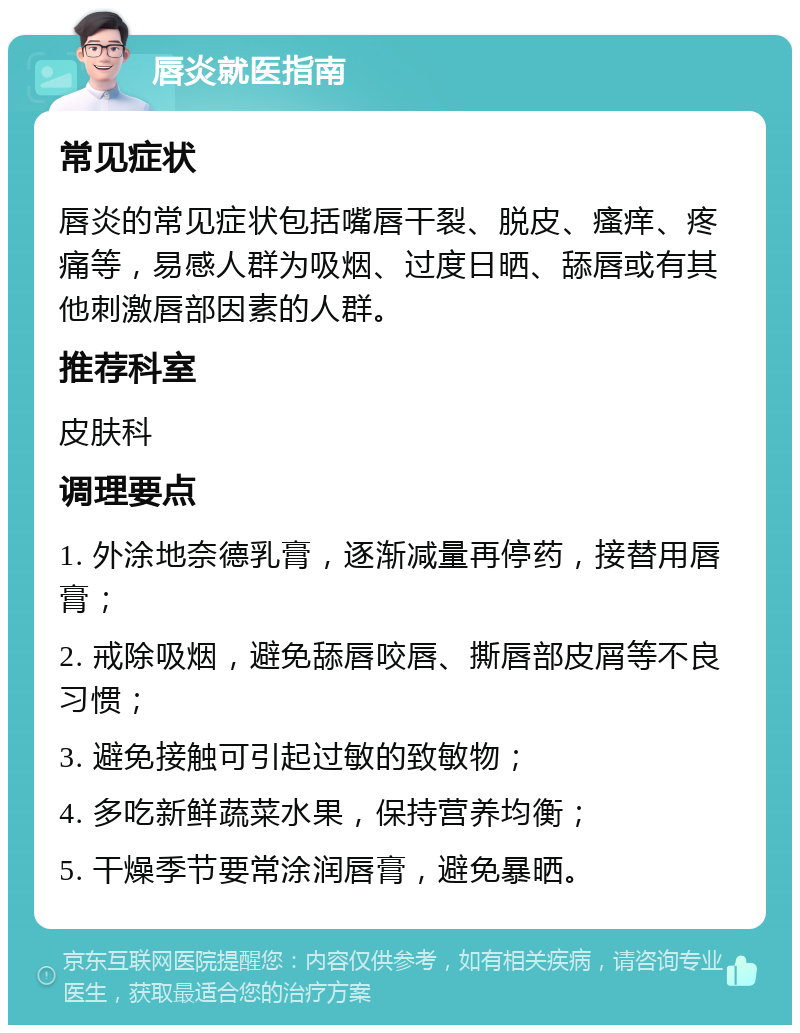 唇炎就医指南

常见症状

唇炎的常见症状包括嘴唇干裂、脱皮、瘙痒、疼痛等，易感人群为吸烟、过度日晒、舔唇或有其他刺激唇部因素的人群。

推荐科室

皮肤科

调理要点

1. 外涂地奈德乳膏，逐渐减量再停药，接替用唇膏；

2. 戒除吸烟，避免舔唇咬唇、撕唇部皮屑等不良习惯；

3. 避免接触可引起过敏的致敏物；

4. 多吃新鲜蔬菜水果，保持营养均衡；

5. 干燥季节要常涂润唇膏，避免暴晒。

京东互联网医院提醒您：内容仅供参考，如有相关疾病，请咨询专业医生，获取最适合您的治疗方案